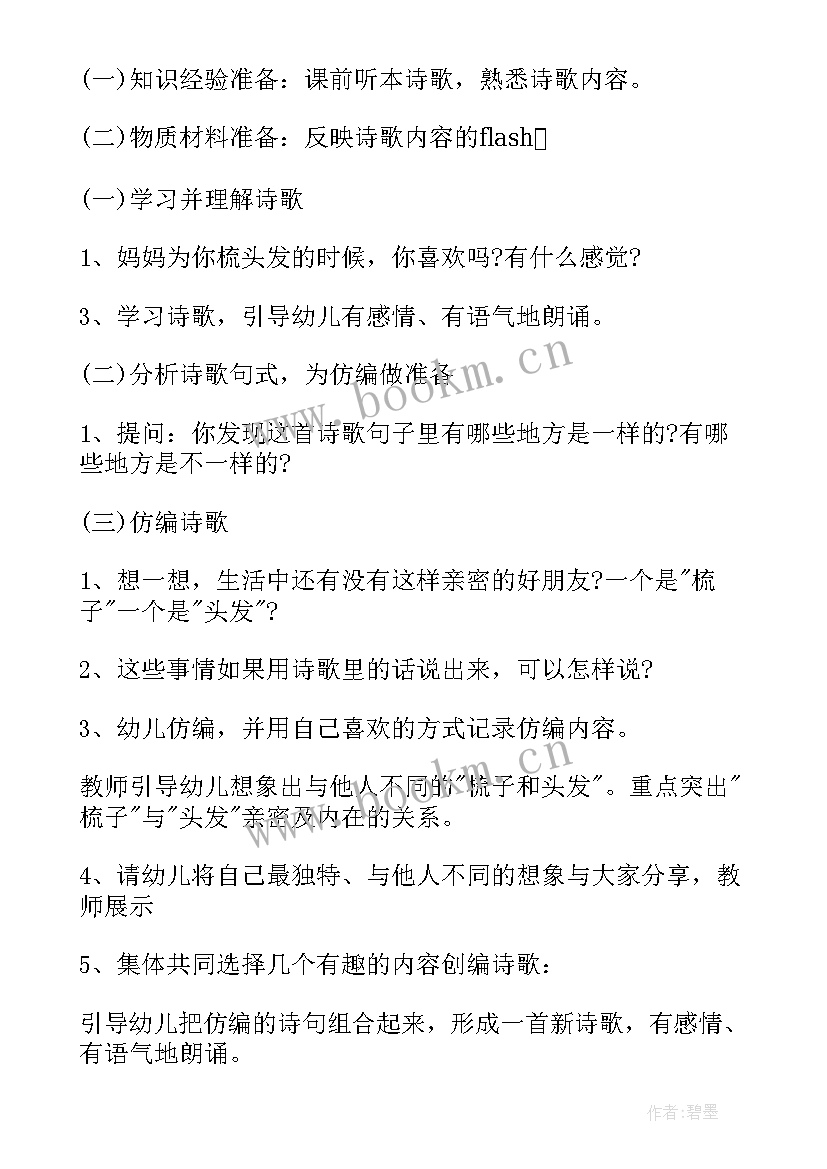 (一)知识经验准备：课前听本诗歌，熟悉诗歌内容。

(二)物质材料准备：反映诗歌内容的flash

(一)学习并理解诗歌

1、妈妈为你梳头发的时候，你喜欢吗?有什么感觉?

3、学习诗歌，引导幼儿有感情、有语气地朗诵。

(二)分析诗歌句式，为仿编做准备

1、提问：你发现这首诗歌句子里有哪些地方是一样的?有哪些地方是不一样的?

(三)仿编诗歌

1、想一想，生活中还有没有这样亲密的好朋友?一个是"梳子"一个是"头发"?

2、这些事情如果用诗歌里的话说出来，可以怎样说?

3、幼儿仿编，并用自己喜欢的方式记录仿编内容。

教师引导幼儿想象出与他人不同的"梳子和头发"。重点突出"梳子"与"头发"亲密及内在的关系。

4、请幼儿将自己最独特、与他人不同的想象与大家分享，教师展示

5、集体共同选择几个有趣的内容创编诗歌：

引导幼儿把仿编的诗句组合起来，形成一首新诗歌，有感情、有语气地朗诵。

www.bookm.cn

作者:碧墨